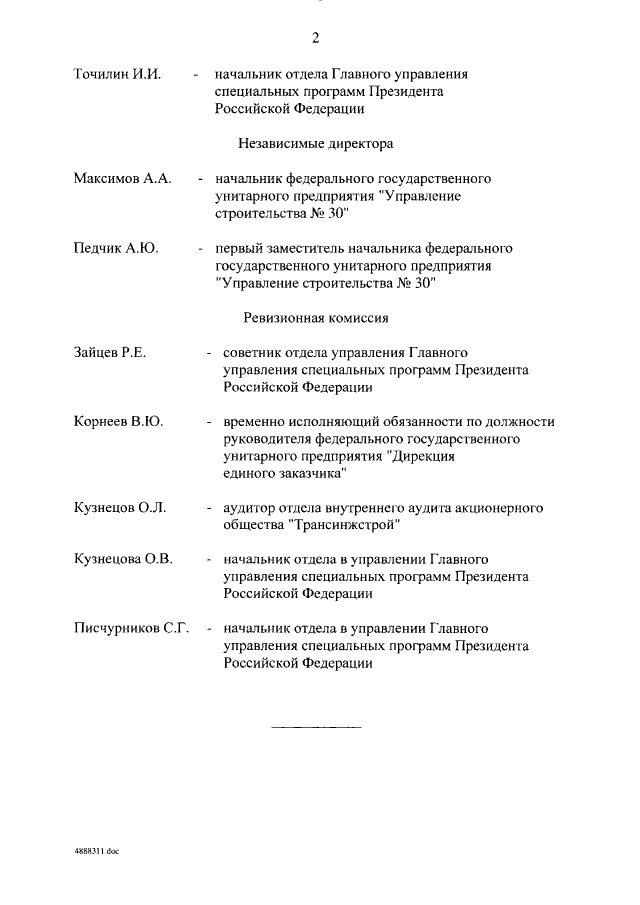 2

Точилин И.И. - начальник отдела Главного управления специальных программ Президента Российской Федерации

Независимые директора

Максимов А.А. - начальник федерального государственного унитарного предприятия "Управление строительства № 30"

Педчик А.Ю. - первый заместитель начальника федерального государственного унитарного предприятия "Управление строительства № 30"

Ревизионная комиссия

Зайцев Р.Е. - советник отдела управления Главного управления специальных программ Президента Российской Федерации

Корнеев В.Ю. - временно исполняющий обязанности по должности руководителя федерального государственного унитарного предприятия "Дирекция единого заказчика"

Кузнецов О.Л. - аудитор отдела внутреннего аудита акционерного общества "Трансинжстрой"

Кузнецова О.В. - начальник отдела в управлении Главного управления специальных программ Президента Российской Федерации

Писчурников С.Г. - начальник отдела в управлении Главного управления специальных программ Президента Российской Федерации

4888311.doc